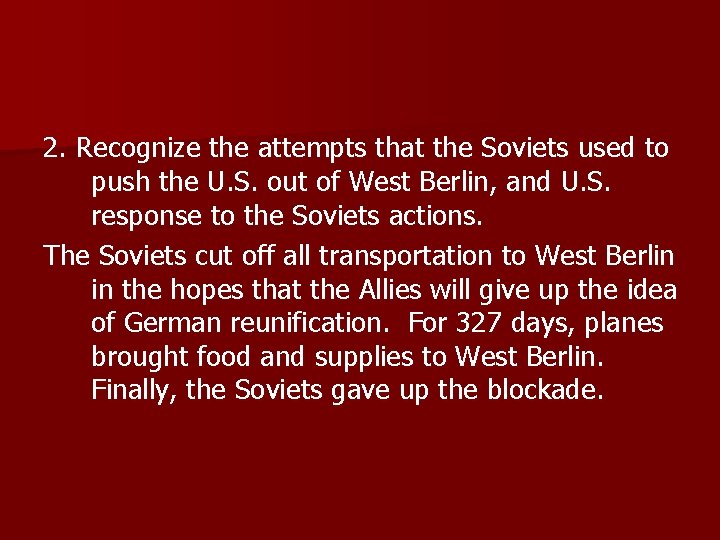 2. Recognize the attempts that the Soviets used to push the U.S. out of West Berlin, and U.S. response to the Soviets actions.

The Soviets cut off all transportation to West Berlin in the hopes that the Allies will give up the idea of German reunification. For 327 days, planes brought food and supplies to West Berlin. Finally, the Soviets gave up the blockade.